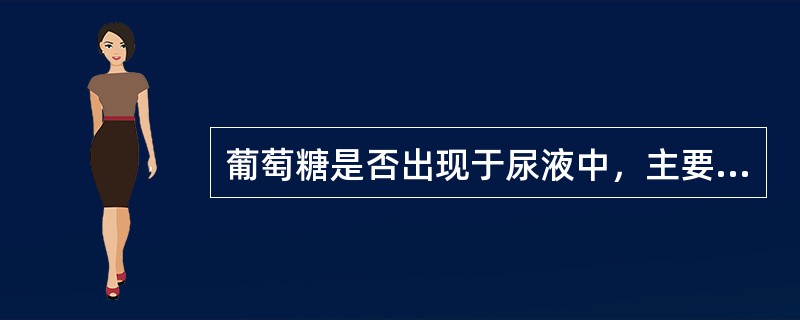 葡萄糖是否出现于尿液中，主要...